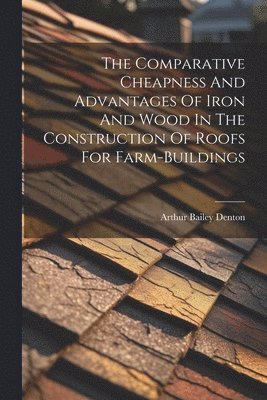 The Comparative Cheapness And Advantages Of Iron And Wood In The Construction Of Roofs For Farm-Buildings

Arthur Bailey Denton